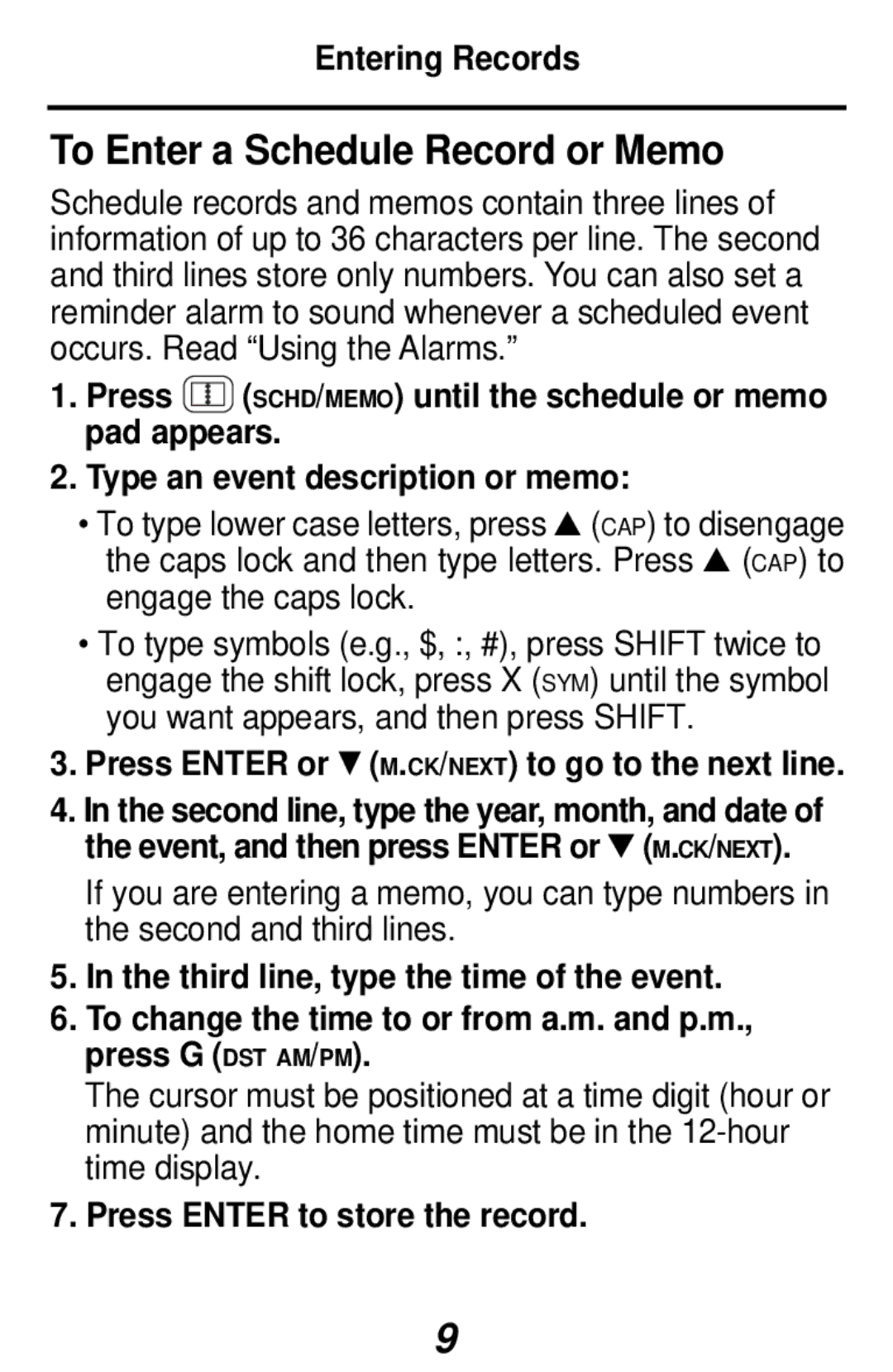 Entering Records

To Enter a Schedule Record or Memo

Schedule records and memos contain three lines of information of up to 36 characters per line. The second and third lines store only numbers. You can also set a reminder alarm to sound whenever a scheduled event occurs. Read “Using the Alarms.”

1. Press (SCHD/MEMO) until the schedule or memo pad appears.

2. Type an event description or memo:

• To type lower case letters, press ▲ (CAP) to disengage the caps lock and then type letters. Press ▲ (CAP) to engage the caps lock.

• To type symbols (e.g., $, :, #), press SHIFT twice to engage the shift lock, press X (SYM) until the symbol you want appears, and then press SHIFT.

3. Press ENTER or ▼ (M.CK/NEXT) to go to the next line.

4. In the second line, type the year, month, and date of the event, and then press ENTER or ▼ (M.CK/NEXT).

If you are entering a memo, you can type numbers in the second and third lines.

5. In the third line, type the time of the event.

6. To change the time to or from a.m. and p.m., press G (DST AM/PM).

The cursor must be positioned at a time digit (hour or minute) and the home time must be in the 12-hour time display.

7. Press ENTER to store the record.

9